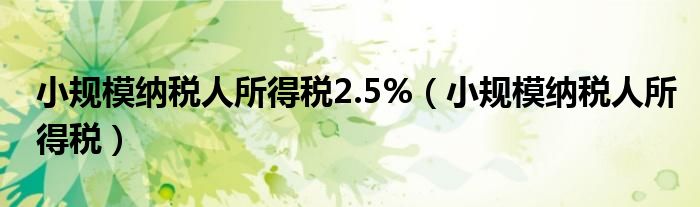 小规模纳税人所得税2.5%（小规模纳税人所得税）